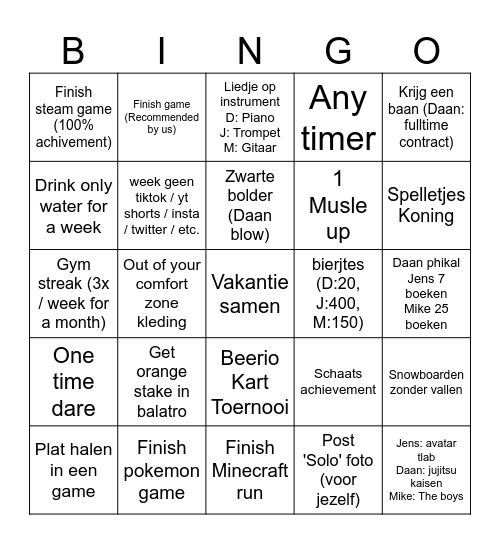 | B | I | N | G | O |
|---|---|---|---|---|
| Finish steam game (100% achivement) | Finish game (Recommended by us) | Liedje op instrument D: Piano J: Trompet M: Gitaar | Any timer | Krijg een baan (Daan: fulltime contract) |
| Drink only water for a week | week geen tiktok / yt shorts / insta / twitter / etc. | Zwarte bolder (Daan blow) | 1 Musle up | Spelletjes Koning |
| Gym streak (3x / week for a month) | Out of your comfort zone kleding | Vakantie samen | bierjtes (D:20, J:400, M:150) | Daan phikal Jens 7 boeken Mike 25 boeken |
| One time dare | Get orange stake in balatro | Beerio Kart Toernooi | Schaats achievement | Snowboarden zonder vallen |
| Plat halen in een game | Finish pokemon game | Finish Minecraft run | Post 'Solo' foto (voor jezelf) | Jens: avatar tlab Daan: jujitsu kaisen Mike: The boys |